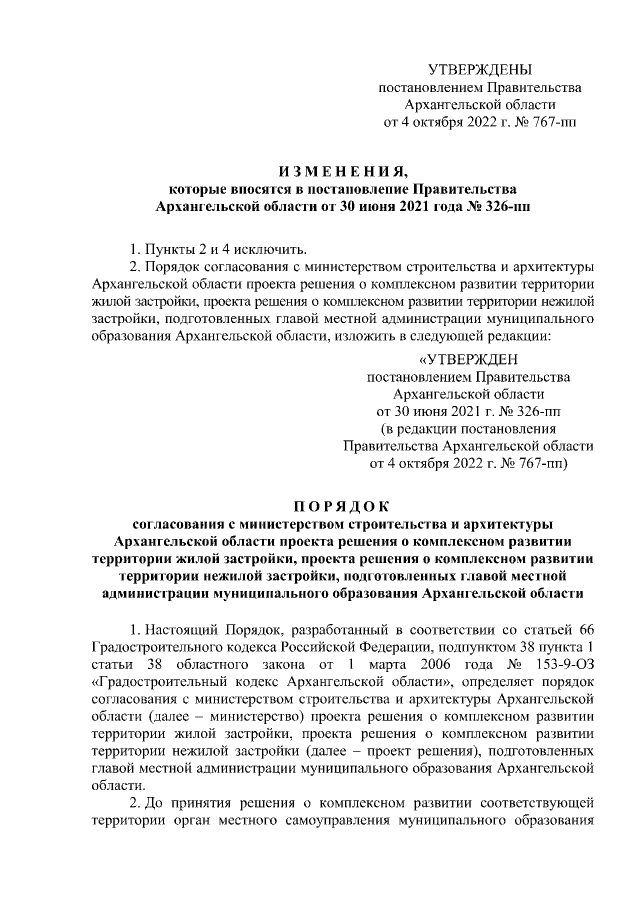 УТВЕРЖДЕНЫ
постановлением Правительства
Архангельской области
от 4 октября 2022 г. № 767-пп

ИЗМЕНЕНИЯ,
которые вносятся в постановление Правительства
Архангельской области от 30 июня 2021 года № 326-пп

1. Пункты 2 и 4 исключить.

2. Порядок согласования с министерством строительства и архитектуры Архангельской области проекта решения о комплексном развитии территории жилой застройки, проекта решения о комплексном развитии территории нежилой застройки, подготовленных главой местной администрации муниципального образования Архангельской области, изложить в следующей редакции:

«УТВЕРЖДЕН
постановлением Правительства
Архангельской области
от 30 июня 2021 г. № 326-пп
(в редакции постановления
Правительства Архангельской области
от 4 октября 2022 г. № 767-пп)

ПОРЯДОК
согласования с министерством строительства и архитектуры Архангельской области проекта решения о комплексном развитии территории жилой застройки, проекта решения о комплексном развитии территории нежилой застройки, подготовленных главой местной администрации муниципального образования Архангельской области

1. Настоящий Порядок, разработанный в соответствии со статьей 66 Градостроительного кодекса Российской Федерации, подпунктом 38 пункта 1 статьи 38 областного закона от 1 марта 2006 года № 153-9-ОЗ «Градостроительный кодекс Архангельской области», определяет порядок согласования с министерством строительства и архитектуры Архангельской области (далее – министерство) проекта решения о комплексном развитии территории жилой застройки, проекта решения о комплексном развитии территории нежилой застройки (далее – проект решения), подготовленных главой местной администрации муниципального образования Архангельской области.

2. До принятия решения о комплексном развитии соответствующей территории орган местного самоуправления муниципального образования